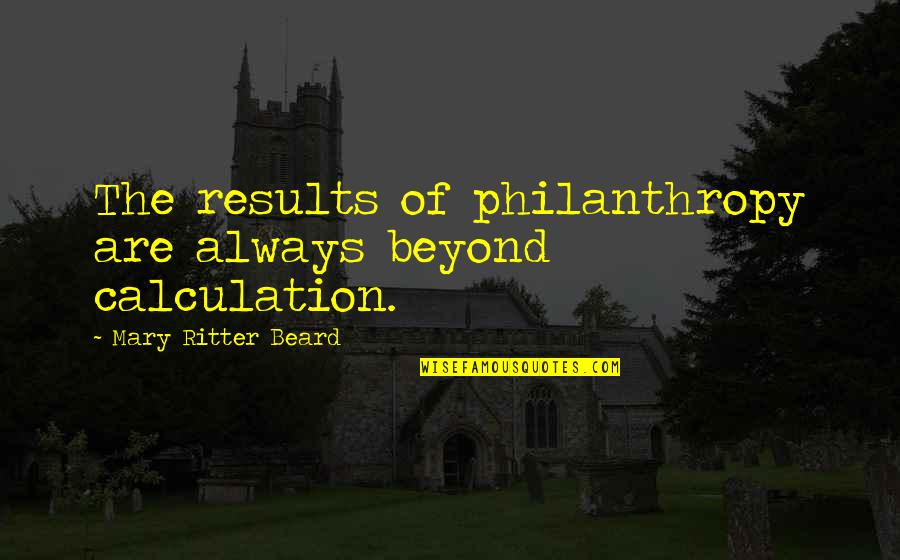 The results of philanthropy are always beyond calculation.

- Mary Ritter Beard

WISEFAMOUSQUOTES.COM